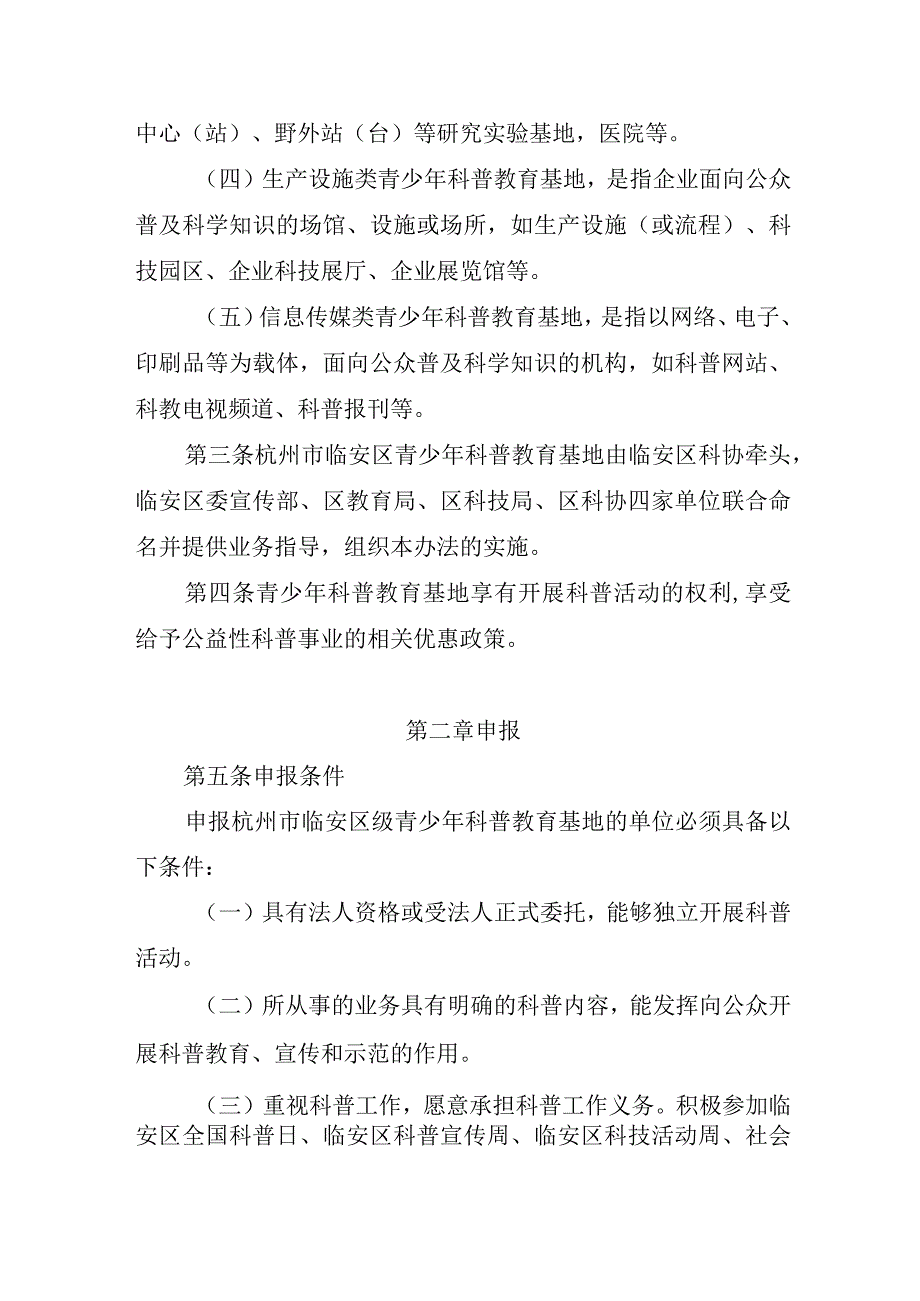 中心（站）、野外站（台）等研究实验基地，医院等。

（四）生产设施类青少年科普教育基地，是指企业面向公众普及科学知识的场馆、设施或场所，如生产设施（或流程）、科技园区、企业科技展厅、企业展览馆等。

（五）信息传媒类青少年科普教育基地，是指以网络、电子、印刷品等为载体，面向公众普及科学知识的机构，如科普网站、科教电视频道、科普报刊等。

第三条杭州市临安区青少年科普教育基地由临安区科协牵头，临安区委宣传部、区教育局、区科技局、区科协四家单位联合命名并提供业务指导，组织本办法的实施。

第四条青少年科普教育基地享有开展科普活动的权利,享受给予公益性科普事业的相关优惠政策。

第二章申报

第五条申报条件

申报杭州市临安区级青少年科普教育基地的单位必须具备以下条件：

（一）具有法人资格或受法人正式委托，能够独立开展科普活动。

（二）所从事的业务具有明确的科普内容，能发挥向公众开展科普教育、宣传和示范的作用。

（三）重视科普工作，愿意承担科普工作义务。积极参加临安区全国科普日、临安区科普宣传周、临安区科技活动周、社会